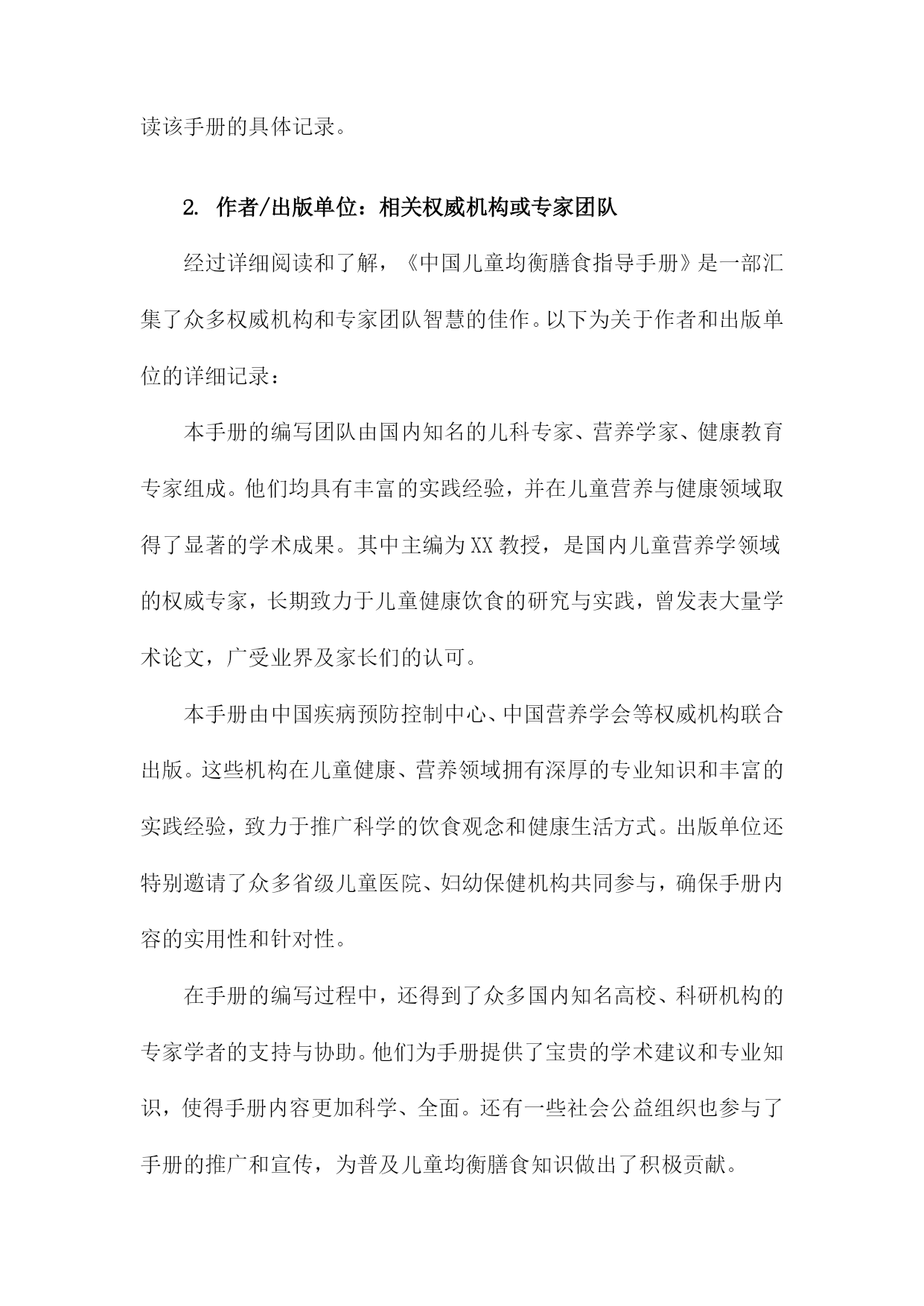 读该手册的具体记录。

2. 作者/出版单位：相关权威机构或专家团队

经过详细阅读和了解，《中国儿童均衡膳食指导手册》是一部汇集了众多权威机构和专家团队智慧的佳作。以下为关于作者和出版单位的详细记录：

本手册的编写团队由国内知名的儿科专家、营养学家、健康教育专家组成。他们均具有丰富的实践经验，并在儿童营养与健康领域取得了显著的学术成果。其中主编为XX教授，是国内儿童营养学领域的权威专家，长期致力于儿童健康饮食的研究与实践，曾发表大量学术论文，广受业界及家长们的认可。

本手册由中国疾病预防控制中心、中国营养学会等权威机构联合出版。这些机构在儿童健康、营养领域拥有深厚的专业知识和丰富的实践经验，致力于推广科学的饮食观念和健康生活方式。出版单位还特别邀请了众多省级儿童医院、妇幼保健机构共同参与，确保手册内容的实用性和针对性。

在手册的编写过程中，还得到了众多国内知名高校、科研机构的专家学者的支持与协助。他们为手册提供了宝贵的学术建议和专业知识，使得手册内容更加科学、全面。还有一些社会公益组织也参与了手册的推广和宣传，为普及儿童均衡膳食知识做出了积极贡献。